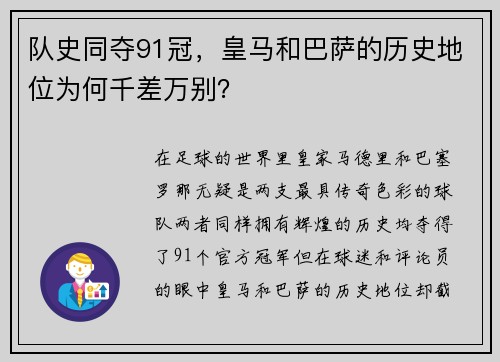 队史同夺91冠，皇马和巴萨的历史地位为何千差万别？

在足球的世界里皇家马德里和巴塞罗那无疑是两支最具传奇色彩的球队两者同样拥有辉煌的历史均夺得了91个官方冠军但在球迷和评论员的眼中皇马和巴萨的历史地位却截